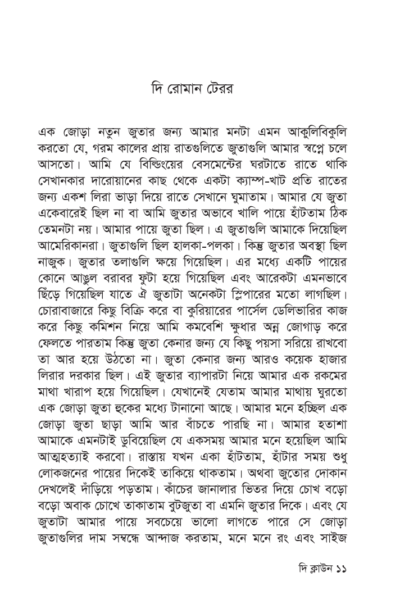 দি রোমান টেরর

এক জোড়া নতুন জুতার জন্য আমার মনটা এমন আকুলিবিকুলি করতো যে, গরম কালের প্রায় রাতগুলিতে জুতাগুলি আমার স্বপ্নে চলে আসতো। আমি যে বিল্ডিংয়ের বেসমেন্টের ঘরটাতে রাতে থাকি সেখানকার দারোয়ানের কাছ থেকে একটা ক্যাম্প-খাট প্রতি রাতের জন্য একশ লিরা ভাড়া দিয়ে রাতে সেখানে ঘুমাতাম। আমার যে জুতা একেবারেই ছিল না বা আমি জুতার অভাবে খালি পায়ে হাঁটতাম ঠিক তেমনটা নয়। আমার পায়ে জুতা ছিল। এ জুতাগুলি আমাকে দিয়েছিল আমেরিকানরা। জুতাগুলি ছিল হালকা-পলকা। কিন্তু জুতার অবস্থা ছিল নাজুক। জুতার তলাগুলি ক্ষয়ে গিয়েছিল। এর মধ্যে একটি পায়ের কোনে আঙুল বরাবর ফুটা হয়ে গিয়েছিল এবং আরেকটা এমনভাবে ছিঁড়ে গিয়েছিল যাতে ঐ জুতাটা অনেকটা স্লিপারের মতো লাগছিল। চোরাবাজারে কিছু বিক্রি করে বা কুরিয়ারের পার্সেল ডেলিভারির কাজ করে কিছু কমিশন নিয়ে আমি কমবেশি ক্ষুধার অন্ন জোগাড় করে ফেলতে পারতাম কিন্তু জুতা কেনার জন্য যে কিছু পয়সা সরিয়ে রাখবো তা আর হয়ে উঠতো না। জুতা কেনার জন্য আরও কয়েক হাজার লিরার দরকার ছিল। এই জুতার ব্যাপারটা নিয়ে আমার এক রকমের মাথা খারাপ হয়ে গিয়েছিল। যেখানেই যেতাম আমার মাথায় ঘুরতো এক জোড়া জুতা হুকের মধ্যে টানানো আছে। আমার মনে হচ্ছিল এক জোড়া জুতা ছাড়া আমি আর বাঁচতে পারছি না। আমার হতাশা আমাকে এমনটাই ডুবিয়েছিল যে একসময় আমার মনে হয়েছিল আমি আত্মহত্যাই করবো। রাস্তায় যখন একা হাঁটতাম, হাঁটার সময় শুধু লোকজনের পায়ের দিকেই তাকিয়ে থাকতাম। অথবা জুতোর দোকান দেখলেই দাঁড়িয়ে পড়তাম। কাঁচের জানালার ভিতর দিয়ে চোখ বড়ো বড়ো অবাক চোখে তাকাতাম বুটজুতা বা এমনি জুতার দিকে। এবং যে জুতাটা আমার পায়ে সবচেয়ে ভালো লাগতে পারে সে জোড়া জুতাগুলির দাম সম্বন্ধে আন্দাজ করতাম, মনে মনে রং এবং সাইজ

দি ক্লাউন ১১